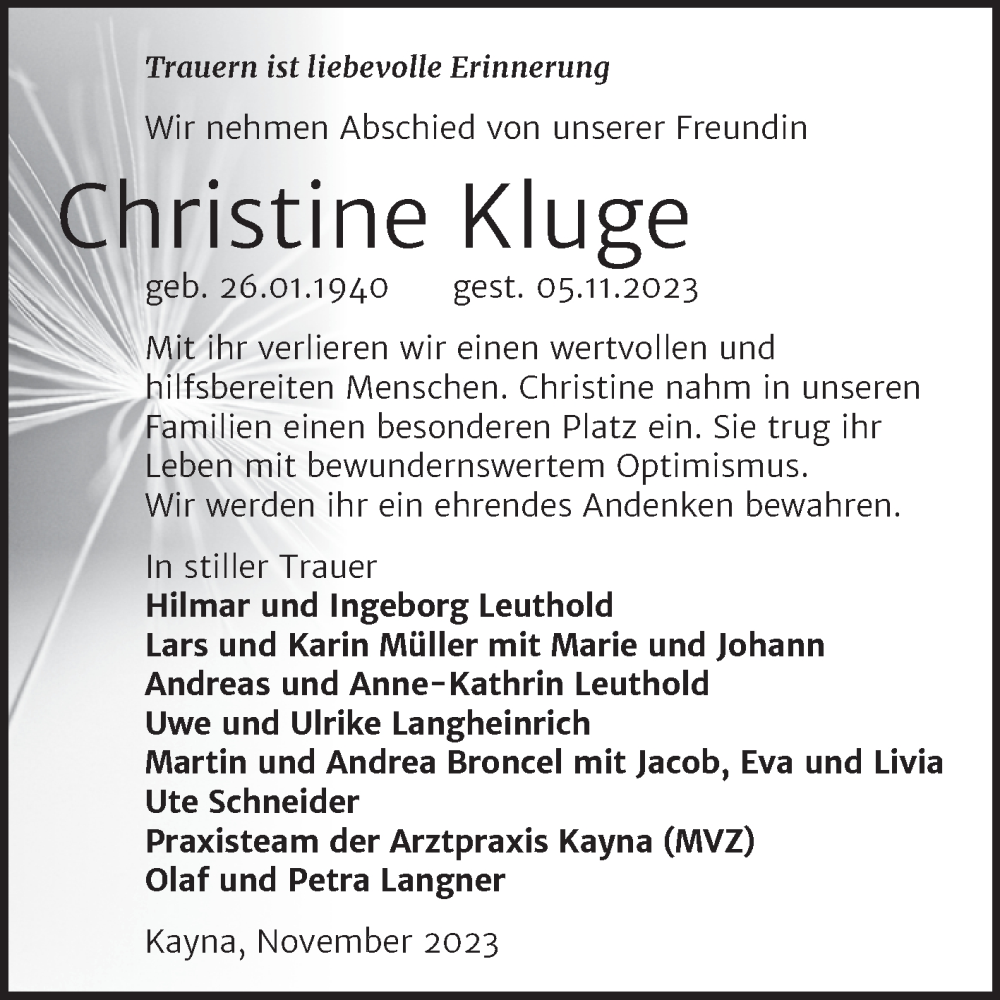 Trauern ist liebevolle Erinnerung

Wir nehmen Abschied von unserer Freundin

Christine Kluge

geb. 26.01.1940 gest. 05.11.2023

Mit ihr verlieren wir einen wertvollen und hilfsbereiten Menschen. Christine nahm in unseren Familien einen besonderen Platz ein. Sie trug ihr Leben mit bewundernswertem Optimismus.
Wir werden ihr ein ehrendes Andenken bewahren.

In stiller Trauer
Hilmar und Ingeborg Leuthold
Lars und Karin Müller mit Marie und Johann
Andreas und Anne-Kathrin Leuthold
Uwe und Ulrike Langheinrich
Martin und Andrea Broncel mit Jacob, Eva und Livia
Ute Schneider
Praxisteam der Arztpraxis Kayna (MVZ)
Olaf und Petra Langner

Kayna, November 2023